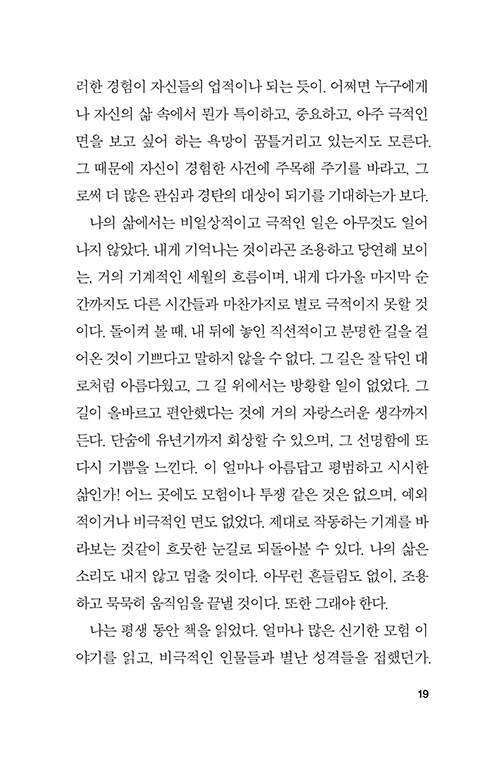 러한 경험이 자신들의 업적이나 되는 듯이. 어쩌면 누구에게나 자신의 삶 속에서 뭔가 특이하고, 중요하고, 아주 극적인 면을 보고 싶어 하는 욕망이 꿈틀거리고 있는지도 모른다. 그 때문에 자신이 경험한 사건에 주목해 주기를 바라고, 그로써 더 많은 관심과 경탄의 대상이 되기를 기대하는가 보다.

나의 삶에서는 비일상적이고 극적인 일은 아무것도 일어나지 않았다. 내게 기억나는 것이라곤 조용하고 당연해 보이는, 거의 기계적인 세월의 흐름이며, 내게 다가올 마지막 순간까지도 다른 시간들과 마찬가지로 별로 극적이지 못할 것이다. 돌이켜 볼 때, 내 뒤에 놓인 직선적이고 분명한 길을 걸어온 것이 기쁘다고 말하지 않을 수 없다. 그 길은 잘 닦인 대로처럼 아름다웠고, 그 길 위에서는 방황할 일이 없었다. 그 길이 올바르고 편안했다는 것에 거의 자랑스러운 생각까지 든다. 단숨에 유년기까지 회상할 수 있으며, 그 선명함에 또다시 기쁨을 느낀다. 이 얼마나 아름답고 평범하고 시시한 삶인가! 어느 곳에도 모험이나 투쟁 같은 것은 없으며, 예외적이거나 비극적인 면도 없었다. 제대로 작동하는 기계를 바라보는 것같이 흐뭇한 눈길로 되돌아볼 수 있다. 나의 삶은 소리도 내지 않고 멈출 것이다. 아무런 흔들림도 없이, 조용하고 묵묵히 움직임을 끝낼 것이다. 또한 그래야 한다.

나는 평생 동안 책을 읽었다. 얼마나 많은 신기한 모험 이야기를 읽고, 비극적인 인물들과 별난 성격들을 접했던가.

19